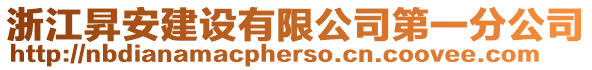 浙江昇安建设有限公司第一分公司
http://nbdianamacpherso.cn.coovee.com